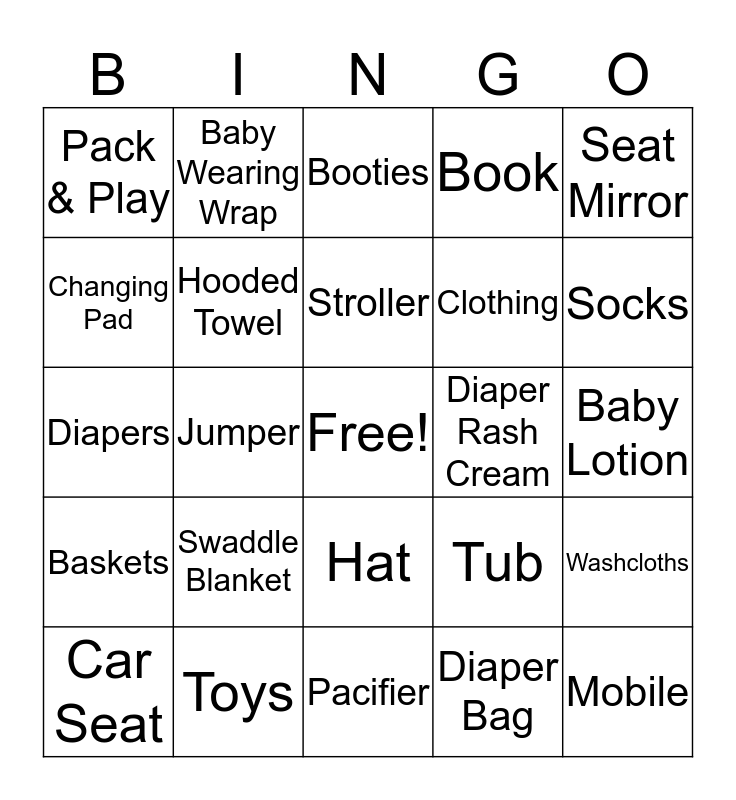 | B | I | N | G | O |
|---|---|---|---|---|
| Pack & Play | Baby Wearing Wrap | Booties | Book | Seat Mirror |
| Changing Pad | Hooded Towel | Stroller | Clothing | Socks |
| Diapers | Jumper | Free! | Diaper Rash Cream | Baby Lotion |
| Baskets | Swaddle Blanket | Hat | Tub | Washcloths |
| Car Seat | Toys | Pacifier | Diaper Bag | Mobile |